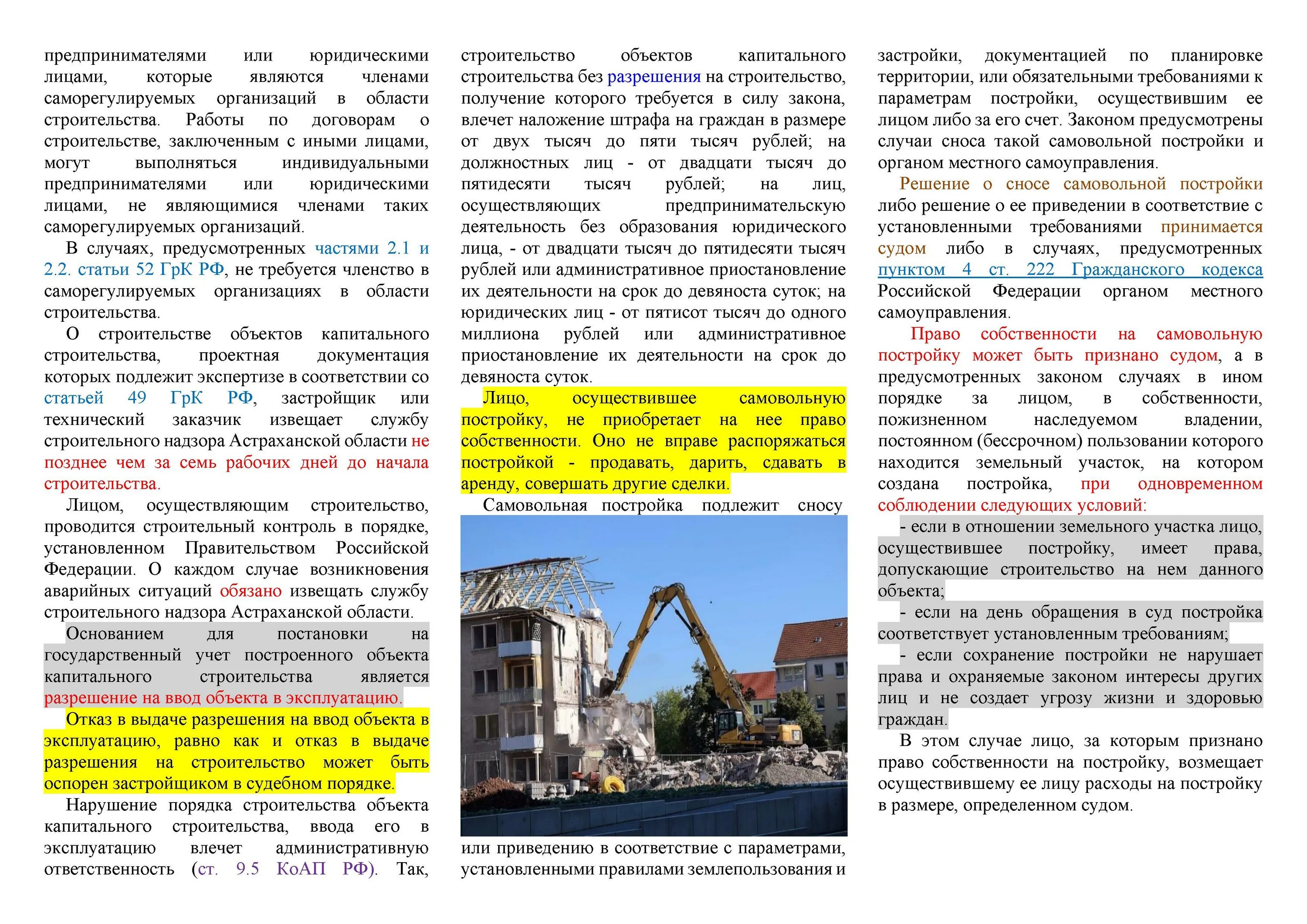 предпринимателями или юридическими лицами, которые являются членами саморегулируемых организаций в области строительства. Работы по договорам о строительстве, заключенным с иными лицами, могут выполняться индивидуальными предпринимателями или юридическими лицами, не являющимися членами таких саморегулируемых организаций.

В случаях, предусмотренных частями 2.1 и 2.2. статьи 52 ГрК РФ, не требуется членство в саморегулируемых организациях в области строительства.

О строительстве объектов капитального строительства, проектная документация которых подлежит экспертизе в соответствии со статьей 49 ГрК РФ, застройщик или технический заказчик извещает службу строительного надзора Астраханской области не позднее чем за семь рабочих дней до начала строительства.

Лицом, осуществляющим строительство, проводится строительный контроль в порядке, установленном Правительством Российской Федерации. О каждом случае возникновения аварийных ситуаций обязано извещать службу строительного надзора Астраханской области.

Основанием для постановки на государственный учет построенного объекта капитального строительства является разрешение на ввод объекта в эксплуатацию.

Отказ в выдаче разрешения на ввод объекта в эксплуатацию, равно как и отказ в выдаче разрешения на строительство может быть оспорен застройщиком в судебном порядке.

Нарушение порядка строительства объекта капитального строительства, ввода его в эксплуатацию влечет административную ответственность (ст. 9.5 КоАП РФ). Так, строительство объектов капитального строительства без разрешения на строительство, получение которого требуется в силу закона, влечет наложение штрафа на граждан в размере от двух тысяч до пяти тысяч рублей; на должностных лиц - от двадцати тысяч до пятидесяти тысяч рублей; на лиц, осуществляющих предпринимательскую деятельность без образования юридического лица, - от двадцати тысяч до пятидесяти тысяч рублей или административное приостановление их деятельности на срок до девяноста суток; на юридических лиц - от пятисот тысяч до одного миллиона рублей или административное приостановление их деятельности на срок до девяноста суток.

Лицо, осуществившее самовольную постройку, не приобретает на нее право собственности. Оно не вправе распоряжаться постройкой - продавать, дарить, сдавать в аренду, совершать другие сделки.

Самовольная постройка подлежит сносу или приведению в соответствие с параметрами, установленными правилами землепользования и застройки, документацией по планировке территории, или обязательными требованиями к параметрам постройки, осуществившим ее лицом либо за его счет. Законом предусмотрены случаи сноса такой самовольной постройки и органом местного самоуправления.

Решение о сносе самовольной постройки либо решение о ее приведении в соответствие с установленными требованиями принимается судом либо в случаях, предусмотренных пунктом 4 ст. 222 Гражданского кодекса Российской Федерации органом местного самоуправления.

Право собственности на самовольную постройку может быть признано судом, а в предусмотренных законом случаях в ином порядке за лицом, в собственности, пожизненном наследуемом владении, постоянном (бессрочном) пользовании которого находится земельный участок, на котором создана постройка, при одновременном соблюдении следующих условий:

- если в отношении земельного участка лицо, осуществившее постройку, имеет права, допускающие строительство на нем данного объекта;

- если на день обращения в суд постройка соответствует установленным требованиям;

- если сохранение постройки не нарушает права и охраняемые законом интересы других лиц и не создает угрозу жизни и здоровью граждан.

В этом случае лицо, за которым признано право собственности на постройку, возмещает осуществившему ее лицу расходы на постройку в размере, определенном судом.